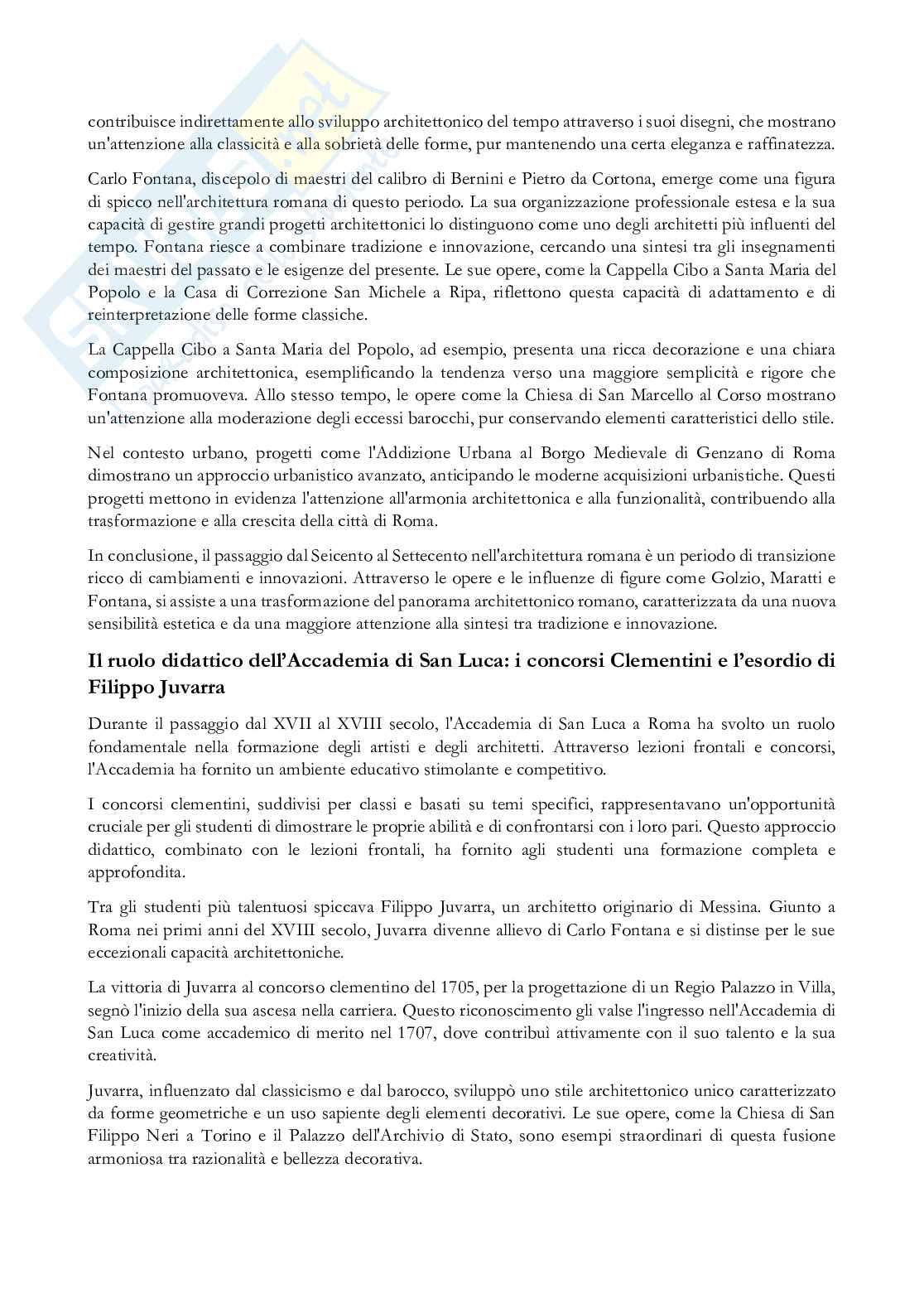 contribuisce indirettamente allo sviluppo architettonico del tempo attraverso i suoi disegni, che mostrano un'attenzione alla classicità e alla sobrietà delle forme, pur mantenendo una certa eleganza e raffinatezza.

Carlo Fontana, discepolo di maestri del calibro di Bernini e Pietro da Cortona, emerge come una figura di spicco nell'architettura romana di questo periodo. La sua organizzazione professionale estesa e la sua capacità di gestire grandi progetti architettonici lo distinguono come uno degli architetti più influenti del tempo. Fontana riesce a combinare tradizione e innovazione, cercando una sintesi tra gli insegnamenti dei maestri del passato e le esigenze del presente. Le sue opere, come la Cappella Cibo a Santa Maria del Popolo e la Casa di Correzione San Michele a Ripa, riflettono questa capacità di adattamento e di reinterpretazione delle forme classiche.

La Cappella Cibo a Santa Maria del Popolo, ad esempio, presenta una ricca decorazione e una chiara composizione architettonica, esemplificando la tendenza verso una maggiore semplicità e rigore che Fontana promuoveva. Allo stesso tempo, le opere come la Chiesa di San Marcello al Corso mostrano un'attenzione alla moderazione degli eccessi barocchi, pur conservando elementi caratteristici dello stile.

Nel contesto urbano, progetti come l'Addizione Urbana al Borgo Medievale di Genzano di Roma dimostrano un approccio urbanistico avanzato, anticipando le moderne acquisizioni urbanistiche. Questi progetti mettono in evidenza l'attenzione all'armonia architettonica e alla funzionalità, contribuendo alla trasformazione e alla crescita della città di Roma.

In conclusione, il passaggio dal Seicento al Settecento nell'architettura romana è un periodo di transizione ricco di cambiamenti e innovazioni. Attraverso le opere e le influenze di figure come Golzio, Maratti e Fontana, si assiste a una trasformazione del panorama architettonico romano, caratterizzata da una nuova sensibilità estetica e da una maggiore attenzione alla sintesi tra tradizione e innovazione.

Il ruolo didattico dell'Accademia di San Luca: i concorsi Clementini e l'esordio di Filippo Juvarra

Durante il passaggio dal XVII al XVIII secolo, l'Accademia di San Luca a Roma ha svolto un ruolo fondamentale nella formazione degli artisti e degli architetti. Attraverso lezioni frontali e concorsi, l'Accademia ha fornito un ambiente educativo stimolante e competitivo.

I concorsi clementini, suddivisi per classi e basati su temi specifici, rappresentavano un'opportunità cruciale per gli studenti di dimostrare le proprie abilità e di confrontarsi con i loro pari. Questo approccio didattico, combinato con le lezioni frontali, ha fornito agli studenti una formazione completa e approfondita.

Tra gli studenti più talentuosi spiccava Filippo Juvarra, un architetto originario di Messina. Giunto a Roma nei primi anni del XVIII secolo, Juvarra divenne allievo di Carlo Fontana e si distinse per le sue eccezionali capacità architettoniche.

La vittoria di Juvarra al concorso clementino del 1705, per la progettazione di un Regio Palazzo in Villa, segnò l'inizio della sua ascesa nella carriera. Questo riconoscimento gli valse l'ingresso nell'Accademia di San Luca come accademico di merito nel 1707, dove contribuì attivamente con il suo talento e la sua creatività.

Juvarra, influenzato dal classicismo e dal barocco, sviluppò uno stile architettonico unico caratterizzato da forme geometriche e un uso sapiente degli elementi decorativi. Le sue opere, come la Chiesa di San Filippo Neri a Torino e il Palazzo dell'Archivio di Stato, sono esempi straordinari di questa fusione armoniosa tra razionalità e bellezza decorativa.